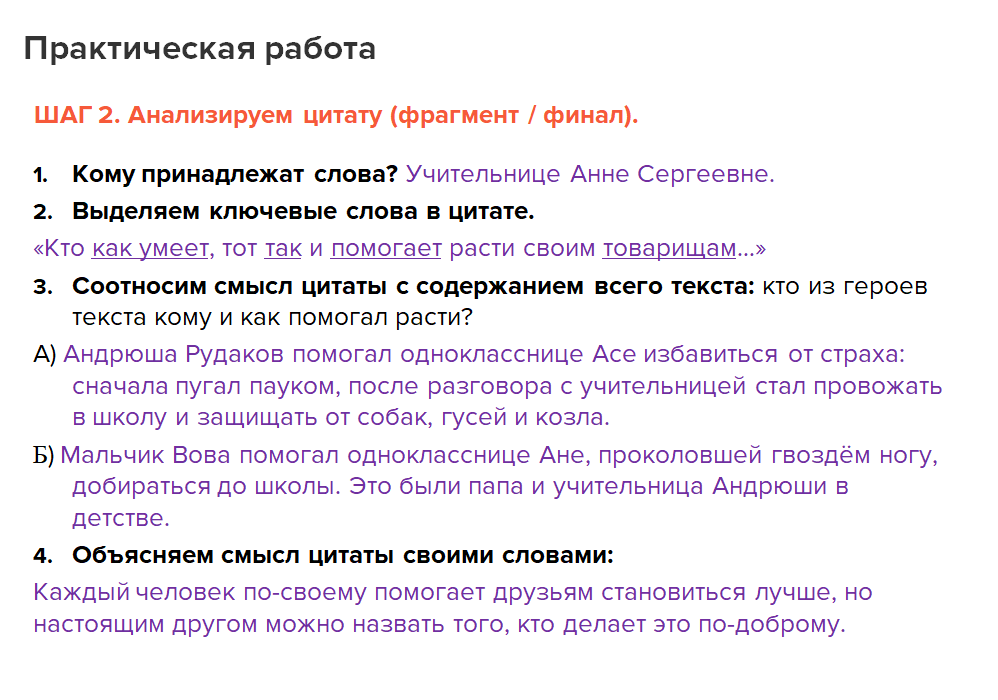 Практическая работа

ШАГ 2. Анализируем цитату (фрагмент / финал).

1. Кому принадлежат слова? Учительнице Анне Сергеевне.
2. Выделяем ключевые слова в цитате.

«Кто как умеет, тот так и помогает расти своим товарищам...»

3. Соотносим смысл цитаты с содержанием всего текста: кто из героев текста кому и как помогал расти?

А) Андрюша Рудаков помогал однокласснице Асе избавиться от страха: сначала пугал пауком, после разговора с учительницей стал провожать в школу и защищать от собак, гусей и козла.

Б) Мальчик Вова помогал однокласснице Ане, проколовшей гвоздём ногу, добираться до школы. Это были папа и учительница Андрюши в детстве.

4. Объясняем смысл цитаты своими словами:

Каждый человек по-своему помогает друзьям становиться лучше, но настоящим другом можно назвать того, кто делает это по-доброму.